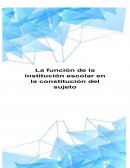 La función de la institución escolar en la constitución del sujeto